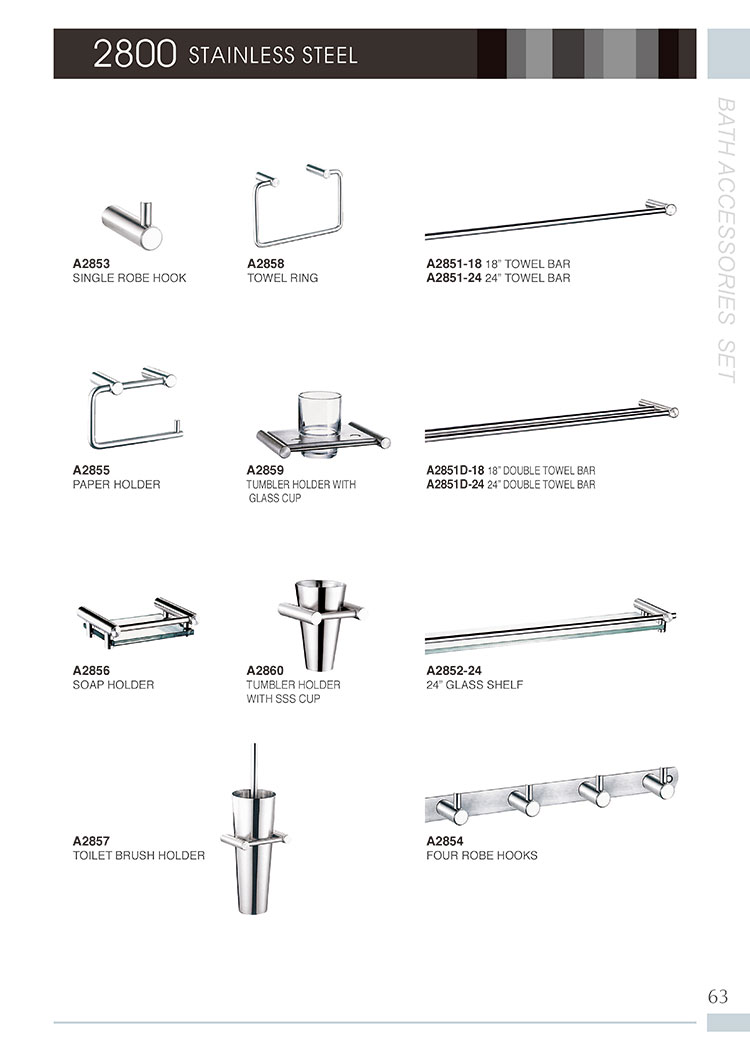 2800 STAINLESS STEEL

BATH ACCESSORIES SET

A2853
SINGLE ROBE HOOK

A2858
TOWEL RING

A2851-18 18" TOWEL BAR
A2851-24 24" TOWEL BAR

A2855
PAPER HOLDER

A2859
TUMBLER HOLDER WITH GLASS CUP

A2851D-18 18" DOUBLE TOWEL BAR
A2851D-24 24" DOUBLE TOWEL BAR

A2856
SOAP HOLDER

A2860
TUMBLER HOLDER WITH SSS CUP

A2852-24
24" GLASS SHELF

A2857
TOILET BRUSH HOLDER

A2854
FOUR ROBE HOOKS

63